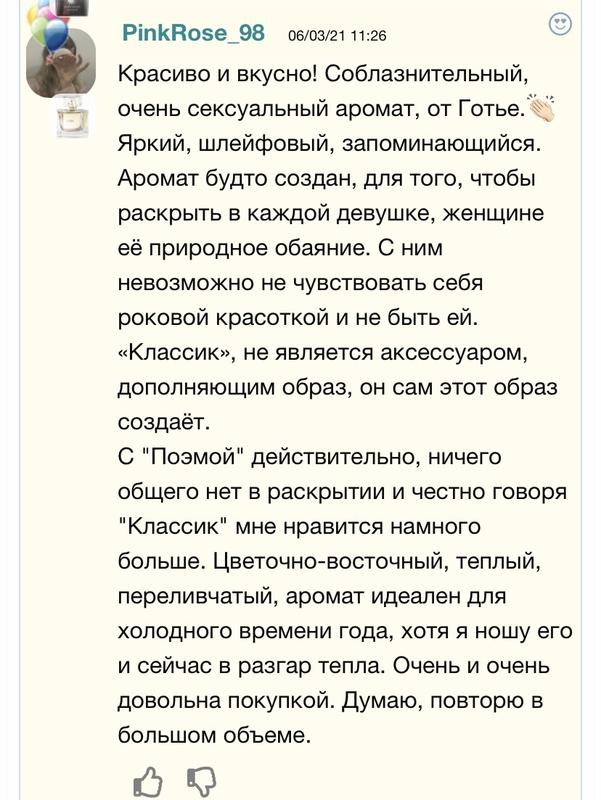 PinkRose_98 06/03/21 11:26

Красиво и вкусно! Соблазнительный, очень сексуальный аромат, от Готье.👏 Яркий, шлейфовый, запоминающийся. Аромат будто создан, для того, чтобы раскрыть в каждой девушке, женщине её природное обаяние. С ним невозможно не чувствовать себя роковой красоткой и не быть ей. «Классик», не является аксессуаром, дополняющим образ, он сам этот образ создаёт.
С "Поэмой" действительно, ничего общего нет в раскрытии и честно говоря "Классик" мне нравится намного больше. Цветочно-восточный, теплый, переливчатый, аромат идеален для холодного времени года, хотя я ношу его и сейчас в разгар тепла. Очень и очень довольна покупкой. Думаю, повторю в большом объеме.